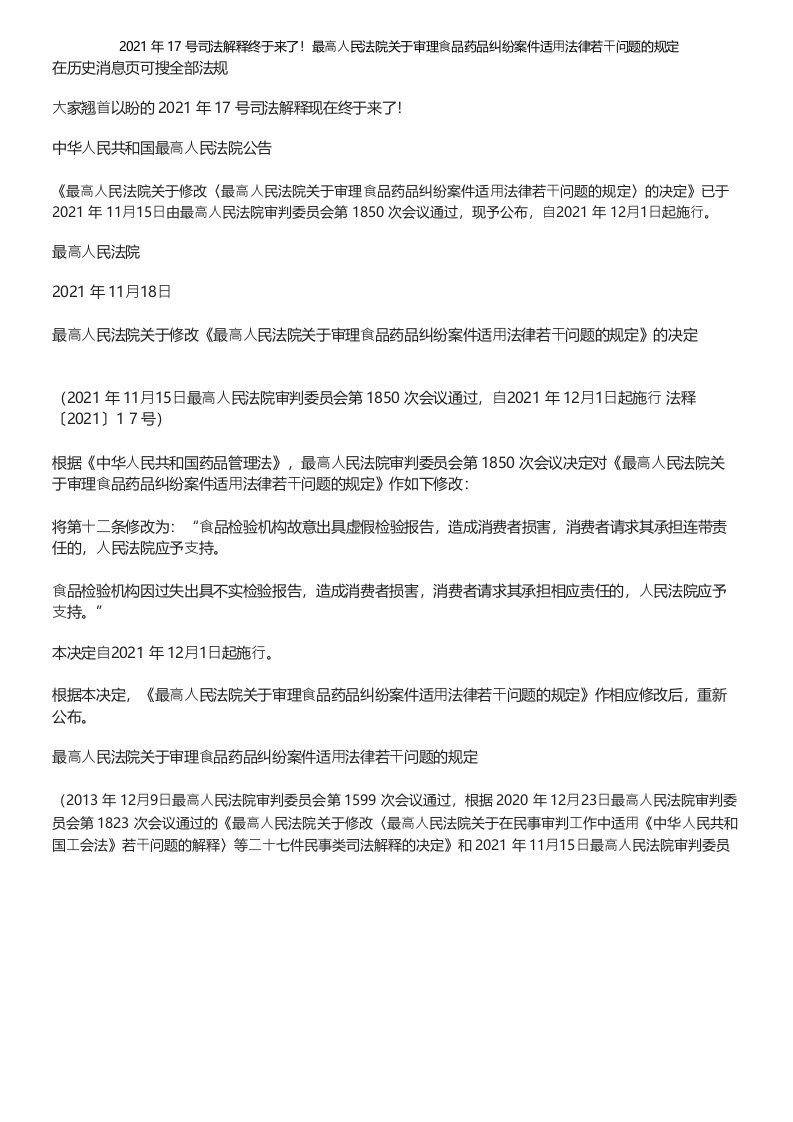 2021 年 17 号司法解释终于来了！最高人民法院关于审理食品药品纠纷案件适用法律若干问题的规定
在历史消息页可搜全部法规

大家翘首以盼的 2021 年 17 号司法解释现在终于来了!

中华人民共和国最高人民法院公告

《最高人民法院关于修改〈最高人民法院关于审理食品药品纠纷案件适用法律若干问题的规定〉的决定》已于 2021 年 11月15日由最高人民法院审判委员会第 1850 次会议通过，现予公布，自2021 年 12月1日起施行。

最高人民法院

2021 年 11月18日

最高人民法院关于修改《最高人民法院关于审理食品药品纠纷案件适用法律若干问题的规定》的决定

（2021 年 11月15日最高人民法院审判委员会第 1850 次会议通过，自2021 年 12月1日起施行 法释〔2021〕1 7 号）

根据《中华人民共和国药品管理法》，最高人民法院审判委员会第 1850 次会议决定对《最高人民法院关于审理食品药品纠纷案件适用法律若干问题的规定》作如下修改：

将第十二条修改为：“食品检验机构故意出具虚假检验报告，造成消费者损害，消费者请求其承担连带责任的，人民法院应予支持。

食品检验机构因过失出具不实检验报告，造成消费者损害，消费者请求其承担相应责任的，人民法院应予支持。”

本决定自2021 年 12月1日起施行。

根据本决定，《最高人民法院关于审理食品药品纠纷案件适用法律若干问题的规定》作相应修改后，重新公布。

最高人民法院关于审理食品药品纠纷案件适用法律若干问题的规定

（2013 年 12月9日最高人民法院审判委员会第 1599 次会议通过，根据 2020 年 12月23日最高人民法院审判委员会第 1823 次会议通过的《最高人民法院关于修改〈最高人民法院关于在民事审判工作中适用《中华人民共和国工会法》若干问题的解释〉等二十七件民事类司法解释的决定》和 2021 年 11月15日最高人民法院审判委员